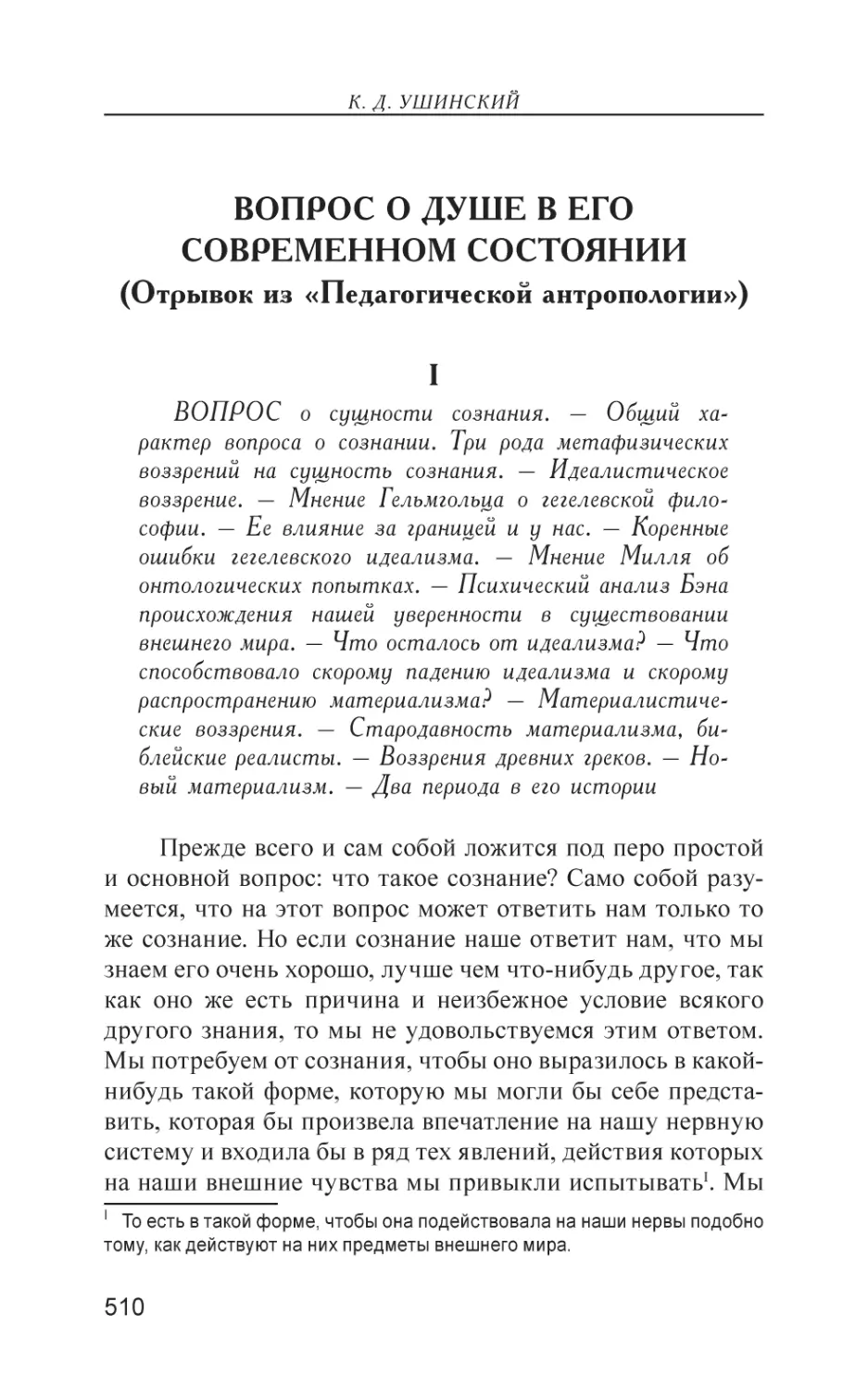 К. Д. УШИНСКИЙ

ВОПРОС О ДУШЕ В ЕГО СОВРЕМЕННОМ СОСТОЯНИИ
(Отрывок из «Педагогической антропологии»)

I

ВОПРОС о сущности сознания. — Общий характер вопроса о сознании. Три рода метафизических воззрений на сущность сознания. — Идеалистическое воззрение. — Мнение Гельмгольца о гегелевской философии. — Ее влияние за границей и у нас. — Коренные ошибки гегелевского идеализма. — Мнение Милля об онтологических попытках. — Психический анализ Бэна происхождения нашей уверенности в существовании внешнего мира. — Что осталось от идеализма? — Что способствовало скорому падению идеализма и скорому распространению материализма? — Материалистические воззрения. — Стародавность материализма, библейские реалисты. — Воззрения древних греков. — Новый материализм. — Два периода в его истории

Прежде всего и сам собой ложится под перо простой и основной вопрос: что такое сознание? Само собой разумеется, что на этот вопрос может ответить нам только то же сознание. Но если сознание наше ответит нам, что мы знаем его очень хорошо, лучше чем что-нибудь другое, так как оно же есть причина и неизбежное условие всякого другого знания, то мы не удовольствуемся этим ответом. Мы потребуем от сознания, чтобы оно выразилось в какой-нибудь такой форме, которую мы могли бы себе представить, которая бы произвела впечатление на нашу нервную систему и входила бы в ряд тех явлений, действия которых на наши внешние чувства мы привыкли испытывать$^1$. Мы

$^1$ То есть в такой форме, чтобы она подействовала на наши нервы подобно тому, как действуют на них предметы внешнего мира.

510